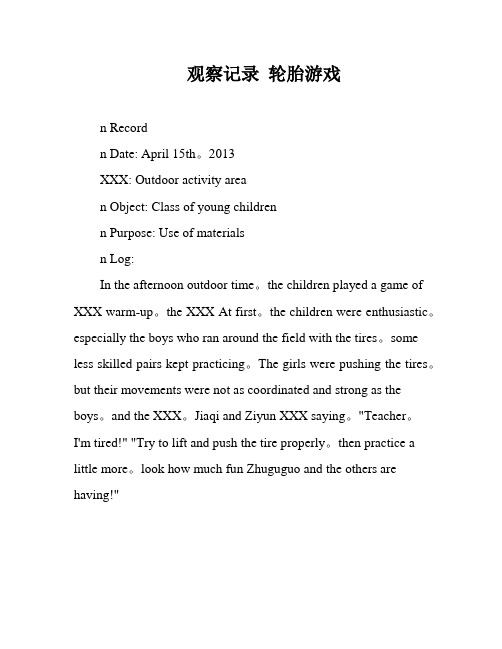 观察记录 轮胎游戏

n Record

n Date: April 15th。2013

XXX: Outdoor activity area

n Object: Class of young children

n Purpose: Use of materials

n Log:

In the afternoon outdoor time。the children played a game of XXX warm-up。the XXX At first。the children were enthusiastic。especially the boys who ran around the field with the tires。some less skilled pairs kept practicing。The girls were pushing the tires。but their movements were not as coordinated and strong as the boys。and the XXX。Jiaqi and Ziyun XXX saying。"Teacher。I'm tired!" "Try to lift and push the tire properly。then practice a little more。look how much fun Zhuguguo and the others are having!"